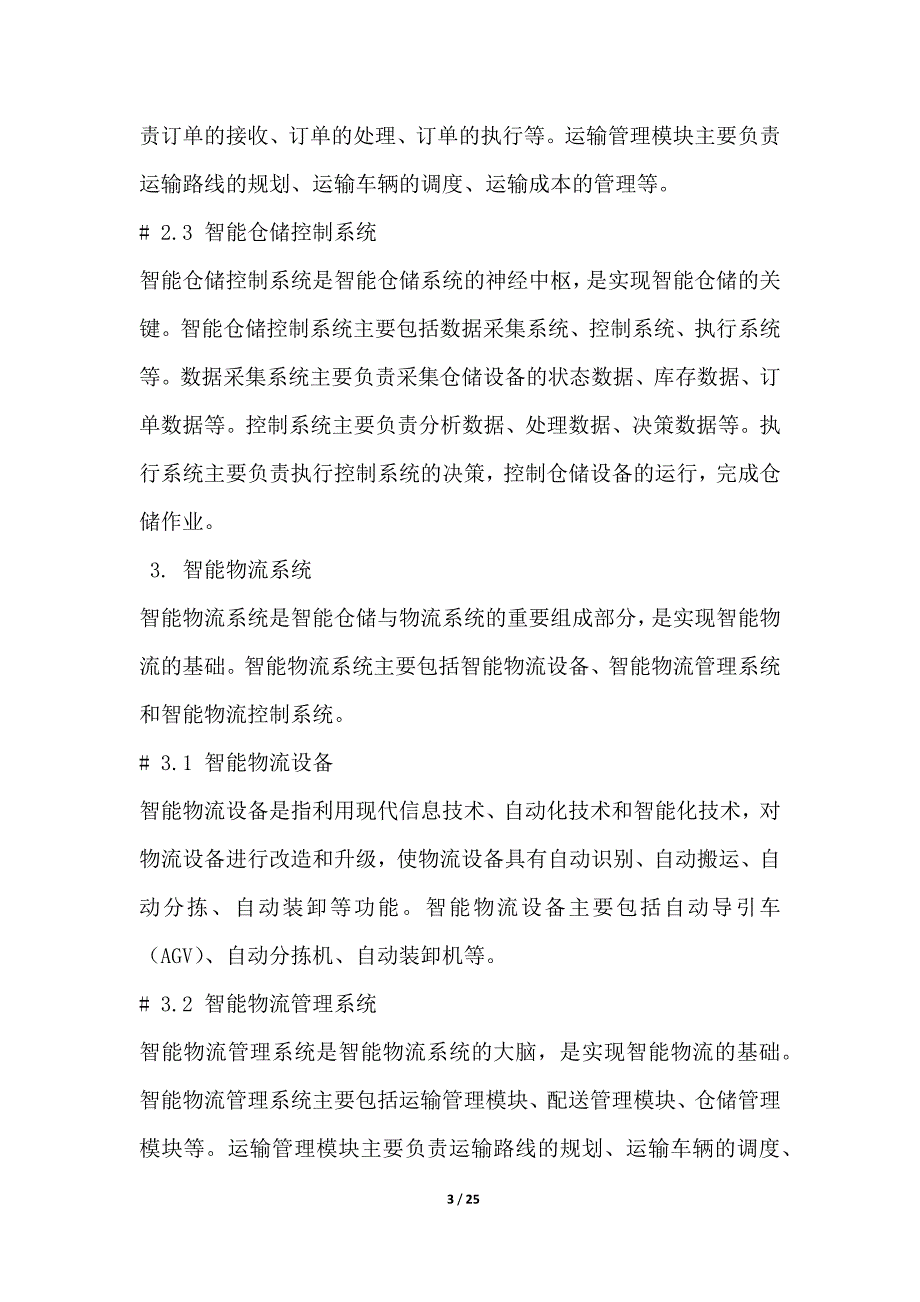 责订单的接收、订单的处理、订单的执行等。运输管理模块主要负责运输路线的规划、运输车辆的调度、运输成本的管理等。

# 2.3 智能仓储控制系统

智能仓储控制系统是智能仓储系统的神经中枢，是实现智能仓储的关键。智能仓储控制系统主要包括数据采集系统、控制系统、执行系统等。数据采集系统主要负责采集仓储设备的状态数据、库存数据、订单数据等。控制系统主要负责分析数据、处理数据、决策数据等。执行系统主要负责执行控制系统的决策，控制仓储设备的运行，完成仓储作业。

3. 智能物流系统

智能物流系统是智能仓储与物流系统的重要组成部分，是实现智能物流的基础。智能物流系统主要包括智能物流设备、智能物流管理系统和智能物流控制系统。

# 3.1 智能物流设备

智能物流设备是指利用现代信息技术、自动化技术和智能化技术，对物流设备进行改造和升级，使物流设备具有自动识别、自动搬运、自动分拣、自动装卸等功能。智能物流设备主要包括自动导引车（AGV）、自动分拣机、自动装卸机等。

# 3.2 智能物流管理系统

智能物流管理系统是智能物流系统的大脑，是实现智能物流的基础。智能物流管理系统主要包括运输管理模块、配送管理模块、仓储管理模块等。运输管理模块主要负责运输路线的规划、运输车辆的调度、

3 / 25